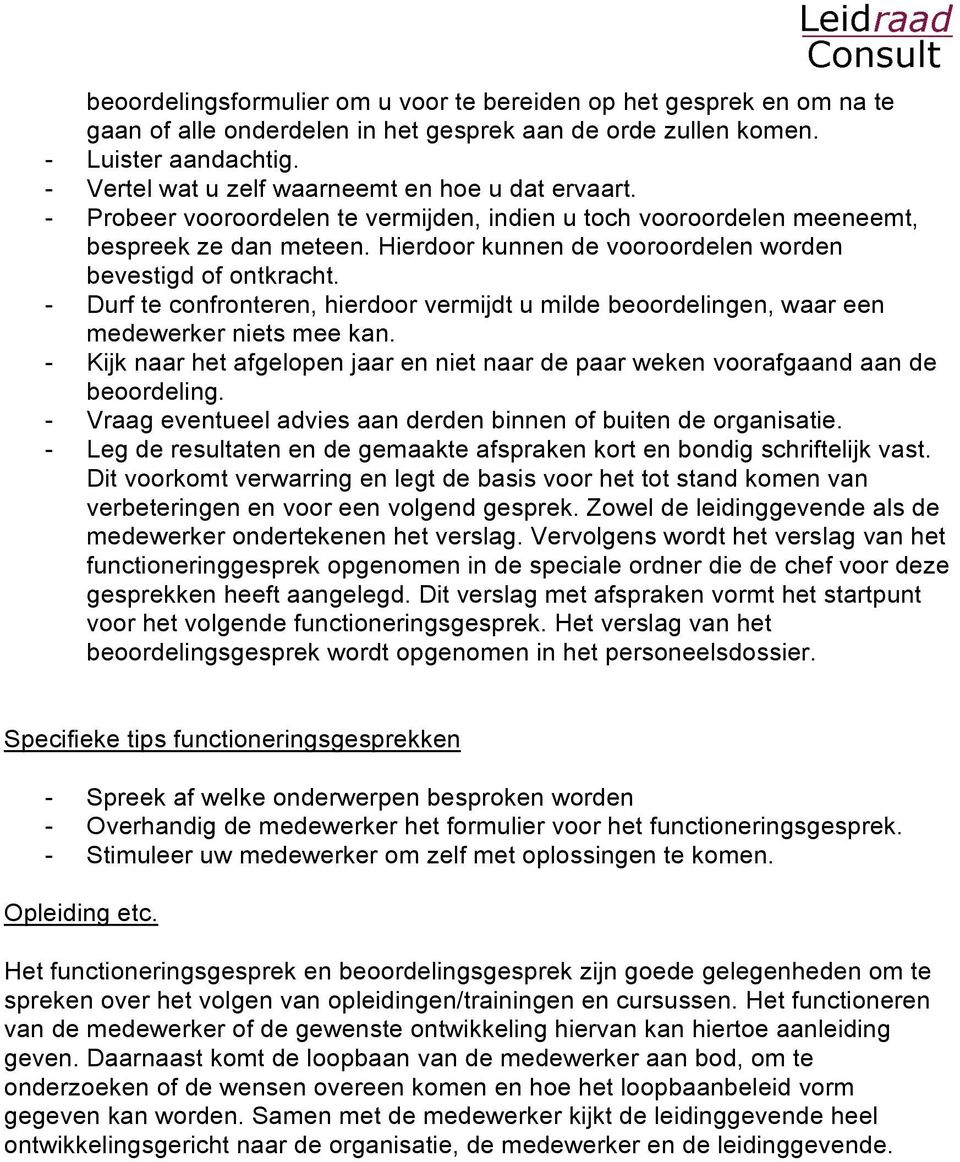 Leidraad
Consult

beoordelingsformulier om u voor te bereiden op het gesprek en om na te gaan of alle onderdelen in het gesprek aan de orde zullen komen.
- Luister aandachtig.
- Vertel wat u zelf waarneemt en hoe u dat ervaart.
- Probeer vooroordelen te vermijden, indien u toch vooroordelen meeneemt, bespreek ze dan meteen. Hierdoor kunnen de vooroordelen worden bevestigd of ontkracht.
- Durf te confronteren, hierdoor vermijdt u milde beoordelingen, waar een medewerker niets mee kan.
- Kijk naar het afgelopen jaar en niet naar de paar weken voorafgaand aan de beoordeling.
- Vraag eventueel advies aan derden binnen of buiten de organisatie.
- Leg de resultaten en de gemaakte afspraken kort en bondig schriftelijk vast. Dit voorkomt verwarring en legt de basis voor het tot stand komen van verbeteringen en voor een volgend gesprek. Zowel de leidinggevende als de medewerker ondertekenen het verslag. Vervolgens wordt het verslag van het functioneringgesprek opgenomen in de speciale ordner die de chef voor deze gesprekken heeft aangelegd. Dit verslag met afspraken vormt het startpunt voor het volgende functioneringsgesprek. Het verslag van het beoordelingsgesprek wordt opgenomen in het personeelsdossier.

Specifieke tips functioneringsgesprekken

- Spreek af welke onderwerpen besproken worden
- Overhandig de medewerker het formulier voor het functioneringsgesprek.
- Stimuleer uw medewerker om zelf met oplossingen te komen.

Opleiding etc.

Het functioneringsgesprek en beoordelingsgesprek zijn goede gelegenheden om te spreken over het volgen van opleidingen/trainingen en cursussen. Het functioneren van de medewerker of de gewenste ontwikkeling hiervan kan hiertoe aanleiding geven. Daarnaast komt de loopbaan van de medewerker aan bod, om te onderzoeken of de wensen overeen komen en hoe het loopbaanbeleid vorm gegeven kan worden. Samen met de medewerker kijkt de leidinggevende heel ontwikkelingsgericht naar de organisatie, de medewerker en de leidinggevende.